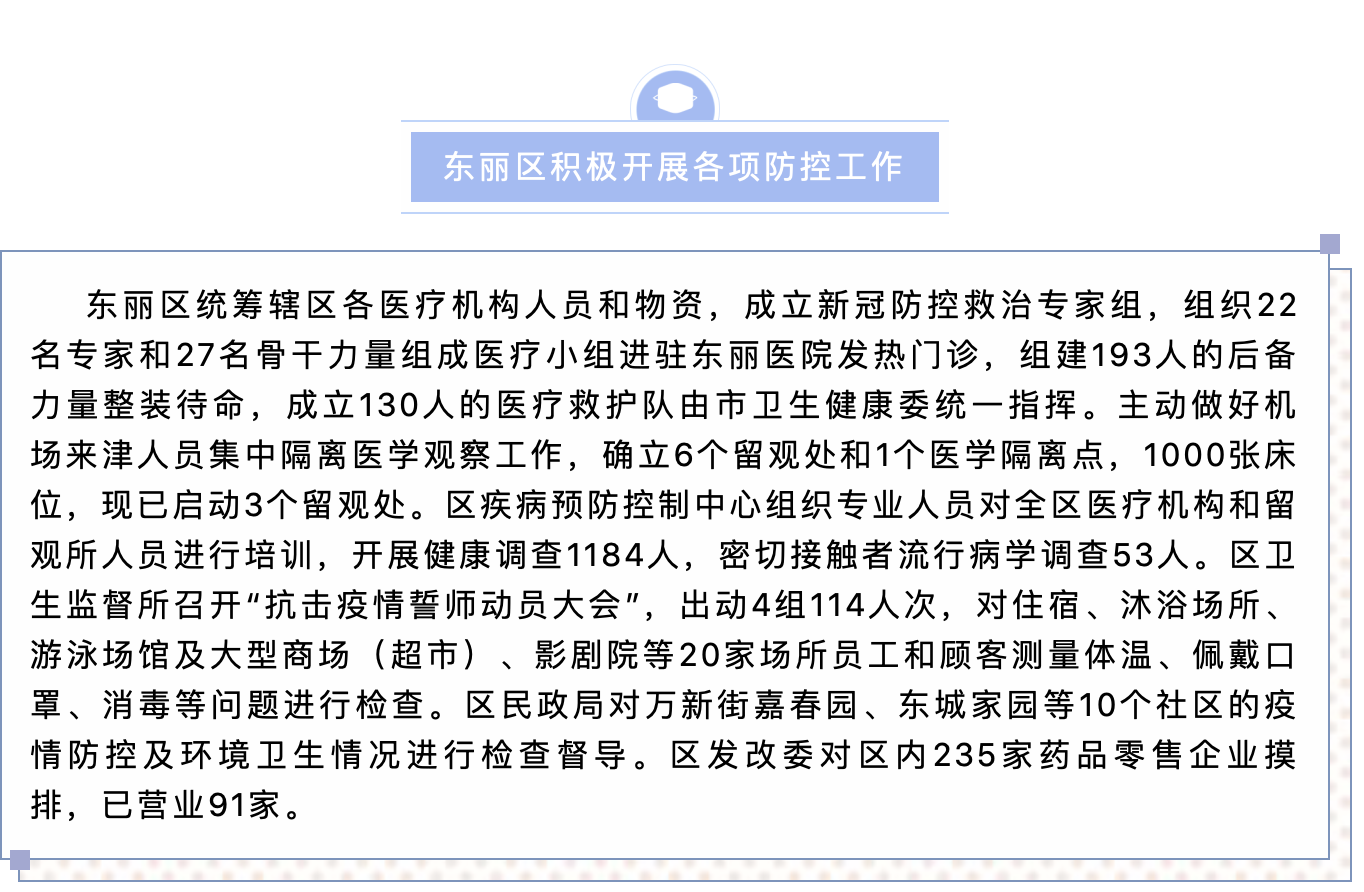 东丽区积极开展各项防控工作

东丽区统筹辖区各医疗机构人员和物资，成立新冠防控救治专家组，组织22名专家和27名骨干力量组成医疗小组进驻东丽医院发热门诊，组建193人的后备力量整装待命，成立130人的医疗救护队由市卫生健康委统一指挥。主动做好机场来津人员集中隔离医学观察工作，确立6个留观处和1个医学隔离点，1000张床位，现已启动3个留观处。区疾病预防控制中心组织专业人员对全区医疗机构和留观所人员进行培训，开展健康调查1184人，密切接触者流行病学调查53人。区卫生监督所召开“抗击疫情誓师动员大会”，出动4组114人次，对住宿、沐浴场所、游泳场馆及大型商场（超市）、影剧院等20家场所员工和顾客测量体温、佩戴口罩、消毒等问题进行检查。区民政局对万新街嘉春园、东城家园等10个社区的疫情防控及环境卫生情况进行检查督导。区发改委对区内235家药品零售企业摸排，已营业91家。